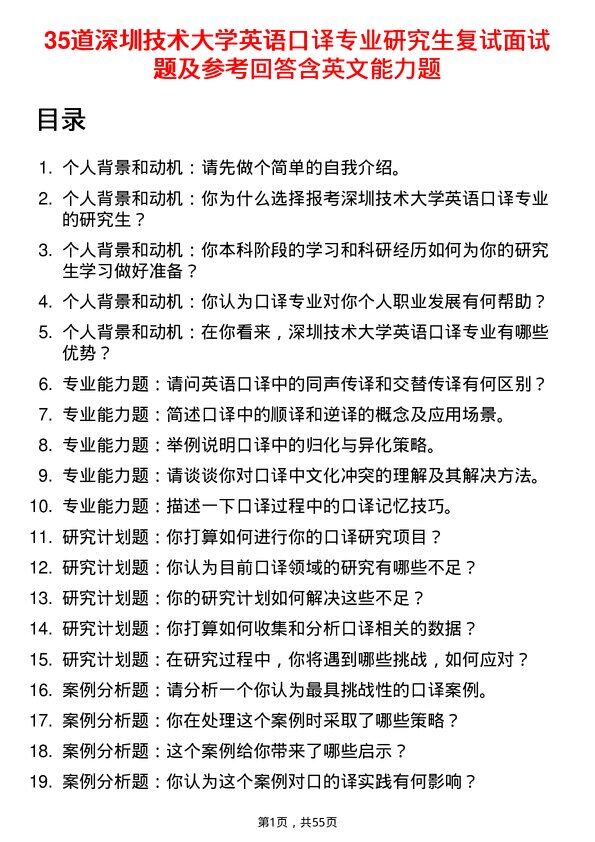 35道深圳技术大学英语口译专业研究生复试面试题及参考回答含英文能力题

目录

1. 个人背景和动机：请先做个简单的自我介绍。
2. 个人背景和动机：你为什么选择报考深圳技术大学英语口译专业的研究生？
3. 个人背景和动机：你本科阶段的学习和科研经历如何为你的研究生学习做好准备？
4. 个人背景和动机：你认为口译专业对你个人职业发展有何帮助？
5. 个人背景和动机：在你看来，深圳技术大学英语口译专业有哪些优势？
6. 专业能力题：请问英语口译中的同声传译和交替传译有何区别？
7. 专业能力题：简述口译中的顺译和逆译的概念及应用场景。
8. 专业能力题：举例说明口译中的归化与异化策略。
9. 专业能力题：请谈谈你对口译中文化冲突的理解及其解决方法。
10. 专业能力题：描述一下口译过程中的口译记忆技巧。
11. 研究计划题：你打算如何进行你的口译研究项目？
12. 研究计划题：你认为目前口译领域的研究有哪些不足？
13. 研究计划题：你的研究计划如何解决这些不足？
14. 研究计划题：你打算如何收集和分析口译相关的数据？
15. 研究计划题：在研究过程中，你将遇到哪些挑战，如何应对？
16. 案例分析题：请分析一个你认为最具挑战性的口译案例。
17. 案例分析题：你在处理这个案例时采取了哪些策略？
18. 案例分析题：这个案例给你带来了哪些启示？
19. 案例分析题：你认为这个案例对口的译实践有何影响？

第1页，共55页